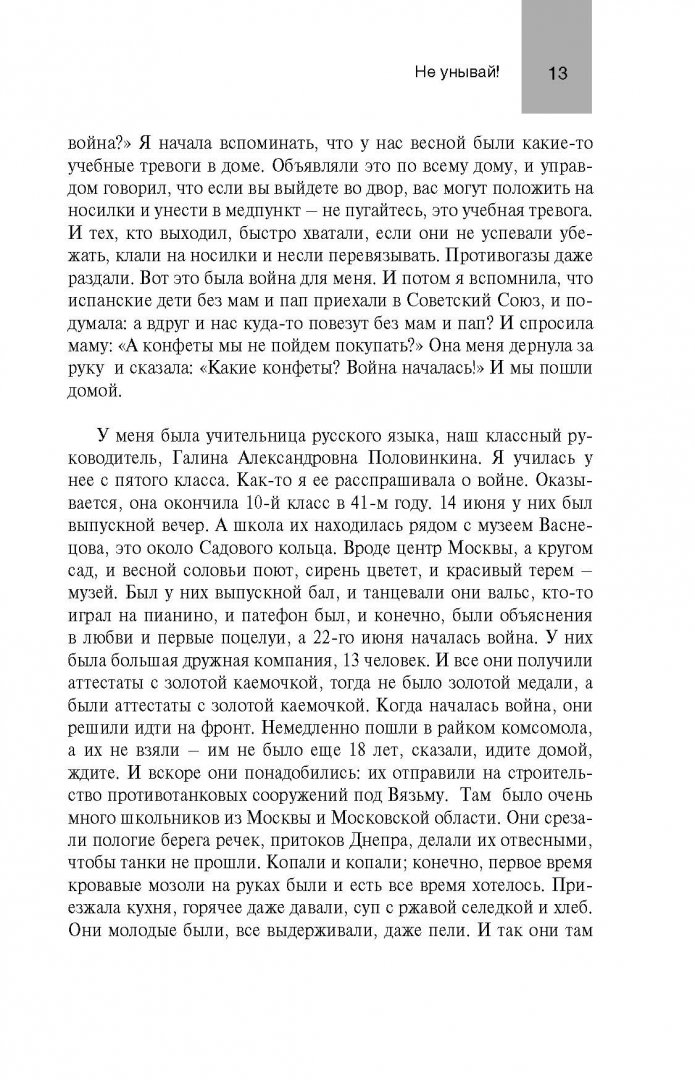 Не унывай!

13

война?» Я начала вспоминать, что у нас весной были какие-то учебные тревоги в доме. Объявляли это по всему дому, и управдом говорил, что если вы выйдете во двор, вас могут положить на носилки и унести в медпункт – не пугайтесь, это учебная тревога. И тех, кто выходил, быстро хватали, если они не успевали убежать, клали на носилки и несли перевязывать. Противогазы даже раздали. Вот это была война для меня. И потом я вспомнила, что испанские дети без мам и пап приехали в Советский Союз, и подумала: а вдруг и нас куда-то повезут без мам и пап? И спросила маму: «А конфеты мы не пойдем покупать?» Она меня дернула за руку и сказала: «Какие конфеты? Война началась!» И мы пошли домой.

У меня была учительница русского языка, наш классный руководитель, Галина Александровна Половинкина. Я училась у нее с пятого класса. Как-то я ее расспрашивала о войне. Оказывается, она окончила 10-й класс в 41-м году. 14 июня у них был выпускной вечер. А школа их находилась рядом с музеем Васнецова, это около Садового кольца. Вроде центр Москвы, а кругом сад, и весной соловьи поют, сирень цветет, и красивый терем – музей. Был у них выпускной бал, и танцевали они вальс, кто-то играл на пианино, и патефон был, и конечно, были объяснения в любви и первые поцелуи, а 22-го июня началась война. У них была большая дружная компания, 13 человек. И все они получили аттестаты с золотой каемочкой, тогда не было золотой медали, а были аттестаты с золотой каемочкой. Когда началась война, они решили идти на фронт. Немедленно пошли в райком комсомола, а их не взяли – им не было еще 18 лет, сказали, идите домой, ждите. И вскоре они понадобились: их отправили на строительство противотанковых сооружений под Вязьму. Там было очень много школьников из Москвы и Московской области. Они срезали пологие берега речек, притоков Днепра, делали их отвесными, чтобы танки не прошли. Копали и копали; конечно, первое время кровавые мозоли на руках были и есть все время хотелось. Приезжала кухня, горячее даже давали, суп с ржавой селедкой и хлеб. Они молодые были, все выдерживали, даже пели. И так они там